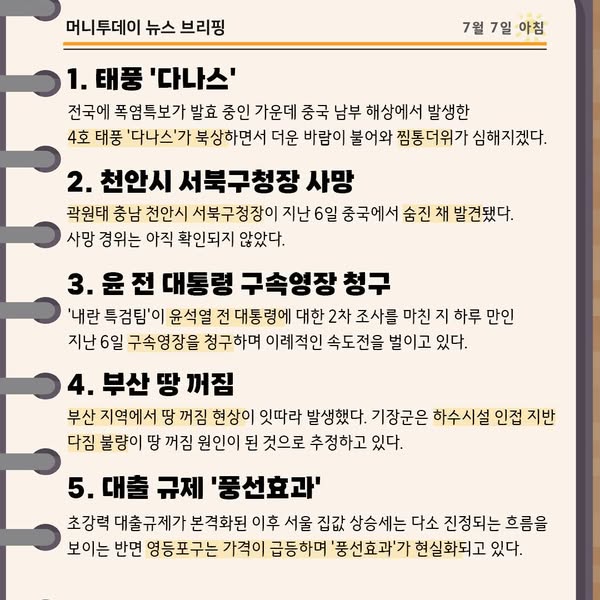 머니투데이 뉴스 브리핑

7월 7일 아침

1. 태풍 '다나스'

전국에 폭염특보가 발효 중인 가운데 중국 남부 해상에서 발생한 4호 태풍 '다나스'가 북상하면서 더운 바람이 불어와 찜통더위가 심해지겠다.

2. 천안시 서북구청장 사망

곽원태 충남 천안시 서북구청장이 지난 6일 중국에서 숨진 채 발견됐다. 사망 경위는 아직 확인되지 않았다.

3. 윤 전 대통령 구속영장 청구

'내란 특검팀'이 윤석열 전 대통령에 대한 2차 조사를 마친 지 하루 만인 지난 6일 구속영장을 청구하며 이례적인 속도전을 벌이고 있다.

4. 부산 땅 꺼짐

부산 지역에서 땅 꺼짐 현상이 잇따라 발생했다. 기장군은 하수시설 인접 지반 다짐 불량이 땅 꺼짐 원인이 된 것으로 추정하고 있다.

5. 대출 규제 '풍선효과'

초강력 대출규제가 본격화된 이후 서울 집값 상승세는 다소 진정되는 흐름을 보이는 반면 영등포구는 가격이 급등하며 '풍선효과'가 현실화되고 있다.